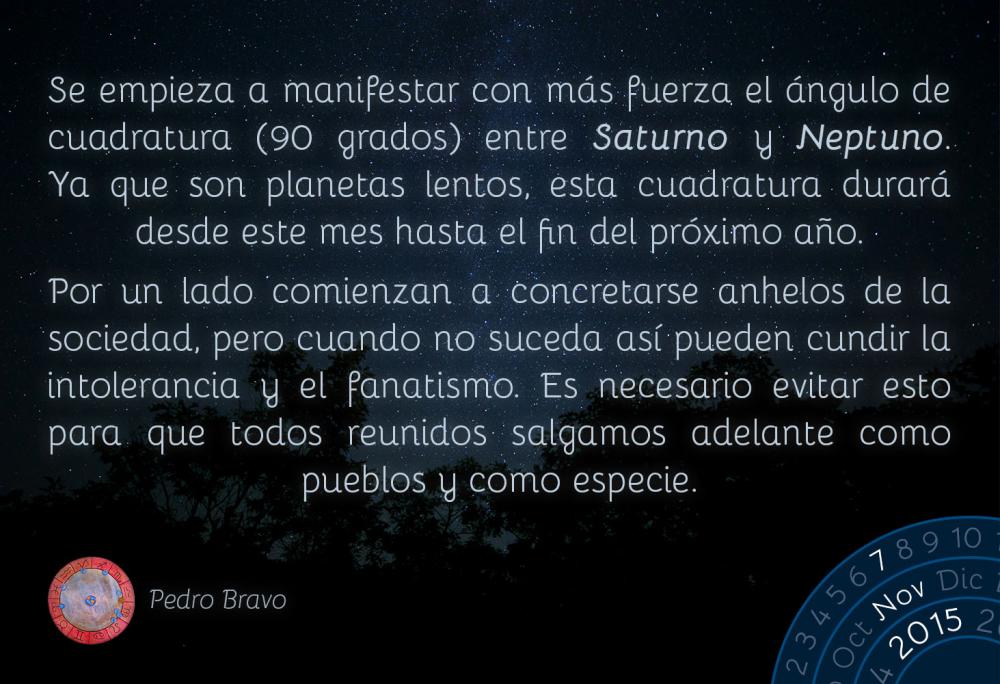 Se empieza a manifestar con más fuerza el ángulo de cuadratura (90 grados) entre Saturno y Neptuno. Ya que son planetas lentos, esta cuadratura durará desde este mes hasta el fin del próximo año.

Por un lado comienzan a concretarse anhelos de la sociedad, pero cuando no suceda así pueden cundir la intolerancia y el fanatismo. Es necesario evitar esto para que todos reunidos salgamos adelante como pueblos y como especie.

Pedro Bravo

2 3 4 5 6 7 8 9 10
Oct Nov Dic
4 2015 2